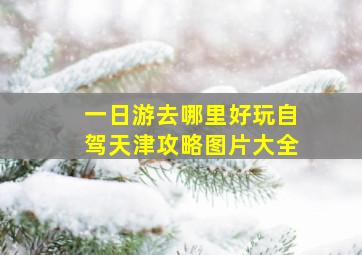 一日游去哪里好玩自驾天津攻略图片大全